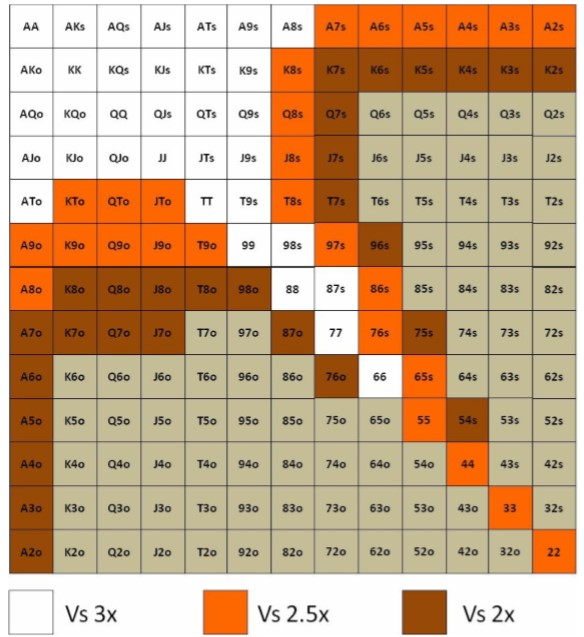 | AA | AKs | AQs | AJs | ATs | A9s | A8s | A7s | A6s | A5s | A4s | A3s | A2s |
|---|---|---|---|---|---|---|---|---|---|---|---|---|
| AKo | KK | KQs | KJs | KTs | K9s | K8s | K7s | K6s | K5s | K4s | K3s | K2s |
| AQo | KQo | QQ | QJs | QTs | Q9s | Q8s | Q7s | Q6s | Q5s | Q4s | Q3s | Q2s |
| AJo | KJo | QJo | JJ | JTs | J9s | J8s | J7s | J6s | J5s | J4s | J3s | J2s |
| ATo | KTo | QTo | JTo | TT | T9s | T8s | T7s | T6s | T5s | T4s | T3s | T2s |
| A9o | K9o | Q9o | J9o | T9o | 99 | 98s | 97s | 96s | 95s | 94s | 93s | 92s |
| A8o | K8o | Q8o | J8o | T8o | 98o | 88 | 87s | 86s | 85s | 84s | 83s | 82s |
| A7o | K7o | Q7o | J7o | T7o | 97o | 87o | 77 | 76s | 75s | 74s | 73s | 72s |
| A6o | K6o | Q6o | J6o | T6o | 96o | 86o | 76o | 66 | 65s | 64s | 63s | 62s |
| A5o | K5o | Q5o | J5o | T5o | 95o | 85o | 75o | 65o | 55 | 54s | 53s | 52s |
| A4o | K4o | Q4o | J4o | T4o | 94o | 84o | 74o | 64o | 54o | 44 | 43s | 42s |
| A3o | K3o | Q3o | J3o | T3o | 93o | 83o | 73o | 63o | 53o | 43o | 33 | 32s |
| A2o | K2o | Q2o | J2o | T2o | 92o | 82o | 72o | 62o | 52o | 42o | 32o | 22 |

Vs 3x Vs 2.5x Vs 2x